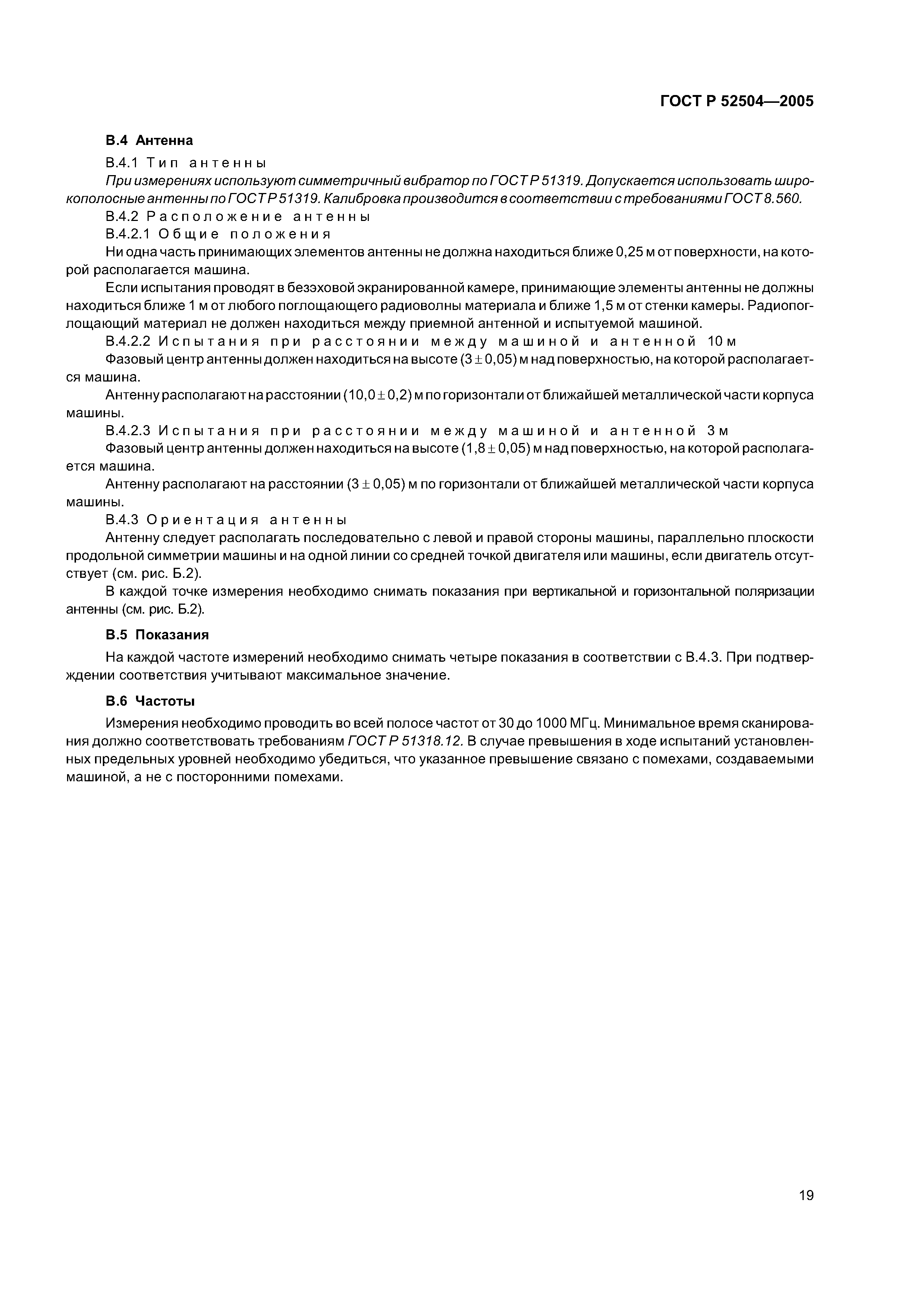 ГОСТ Р 52504—2005

В.4 Антенна

В.4.1 Тип антенны

При измерениях используют симметричный вибратор по ГОСТ Р 51319. Допускается использовать широкополосные антенны по ГОСТ Р 51319. Калибровка производится в соответствии с требованиями ГОСТ 8.560.

В.4.2 Расположение антенны

В.4.2.1 Общие положения

Ни одна часть принимающих элементов антенны не должна находиться ближе 0,25 м от поверхности, на которой располагается машина.

Если испытания проводят в безэховой экранированной камере, принимающие элементы антенны не должны находиться ближе 1 м от любого поглощающего радиоволны материала и ближе 1,5 м от стенки камеры. Радиопоглощающий материал не должен находиться между приемной антенной и испытуемой машиной.

В.4.2.2 Испытания при расстоянии между машиной и антенной 10 м

Фазовый центр антенны должен находиться на высоте $(3 \pm 0,05)$ м над поверхностью, на которой располагается машина.

Антенну располагают на расстоянии $(10,0 \pm 0,2)$ м по горизонтали от ближайшей металлической части корпуса машины.

В.4.2.3 Испытания при расстоянии между машиной и антенной 3 м

Фазовый центр антенны должен находиться на высоте $(1,8 \pm 0,05)$ м над поверхностью, на которой располагается машина.

Антенну располагают на расстоянии $(3 \pm 0,05)$ м по горизонтали от ближайшей металлической части корпуса машины.

В.4.3 Ориентация антенны

Антенну следует располагать последовательно с левой и правой стороны машины, параллельно плоскости продольной симметрии машины и на одной линии со средней точкой двигателя или машины, если двигатель отсутствует (см. рис. Б.2).

В каждой точке измерения необходимо снимать показания при вертикальной и горизонтальной поляризации антенны (см. рис. Б.2).

В.5 Показания

На каждой частоте измерений необходимо снимать четыре показания в соответствии с В.4.3. При подтверждении соответствия учитывают максимальное значение.

В.6 Частоты

Измерения необходимо проводить во всей полосе частот от 30 до 1000 МГц. Минимальное время сканирования должно соответствовать требованиям ГОСТ Р 51318.12. В случае превышения в ходе испытаний установленных предельных уровней необходимо убедиться, что указанное превышение связано с помехами, создаваемыми машиной, а не с посторонними помехами.

19